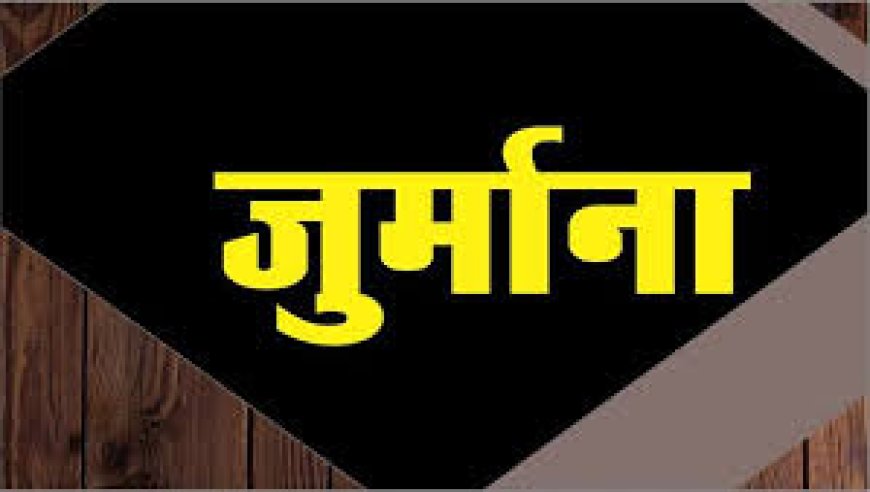 जुर्माना